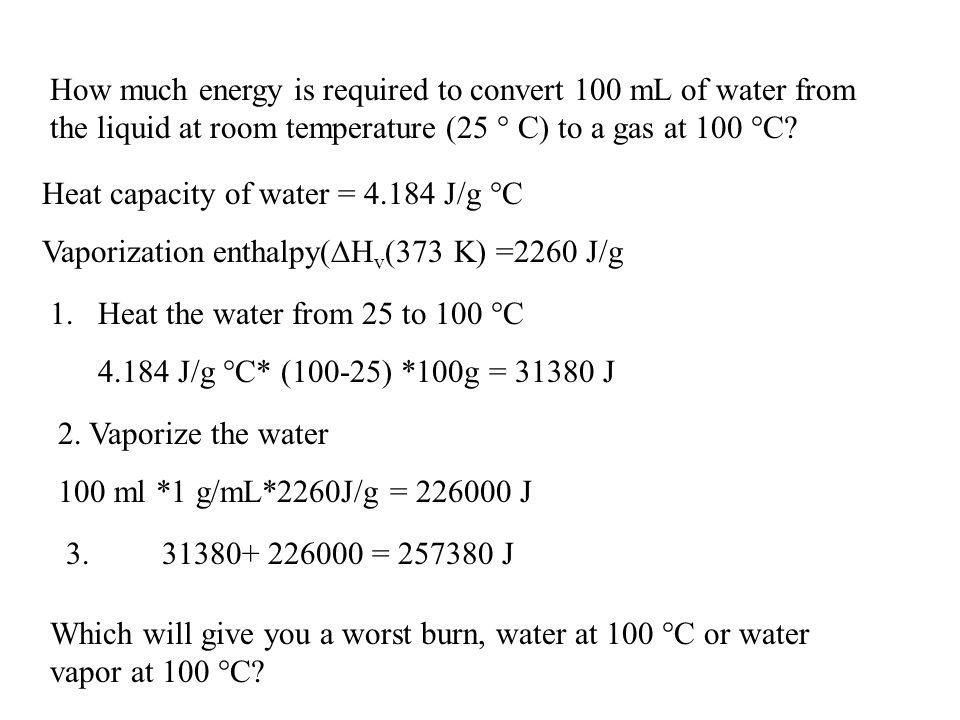 How much energy is required to convert 100 mL of water from the liquid at room temperature (25 ° C) to a gas at 100 °C?

Heat capacity of water = 4.184 J/g °C

Vaporization enthalpy($\Delta H_v$(373 K) =2260 J/g

1. Heat the water from 25 to 100 °C

4.184 J/g °C* (100-25) *100g = 31380 J

2. Vaporize the water

100 ml *1 g/mL*2260J/g = 226000 J

3. 31380+ 226000 = 257380 J

Which will give you a worst burn, water at 100 °C or water vapor at 100 °C?